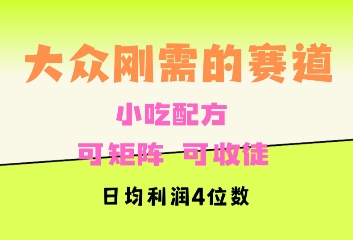 大众刚需的赛道

小吃配方

可矩阵 可收徒

日均利润4位数